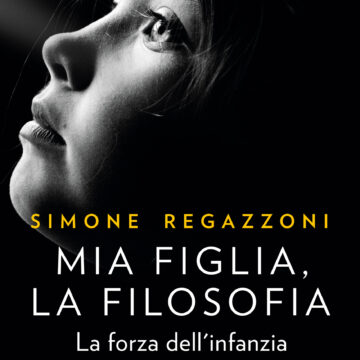 SIMONE REGAZZONI

MIA FIGLIA, LA FILOSOFIA

La forza dell'infanzia